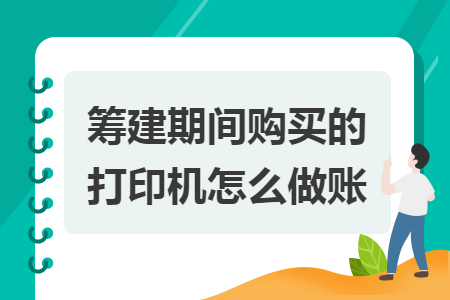 筹建期间购买的打印机怎么做账